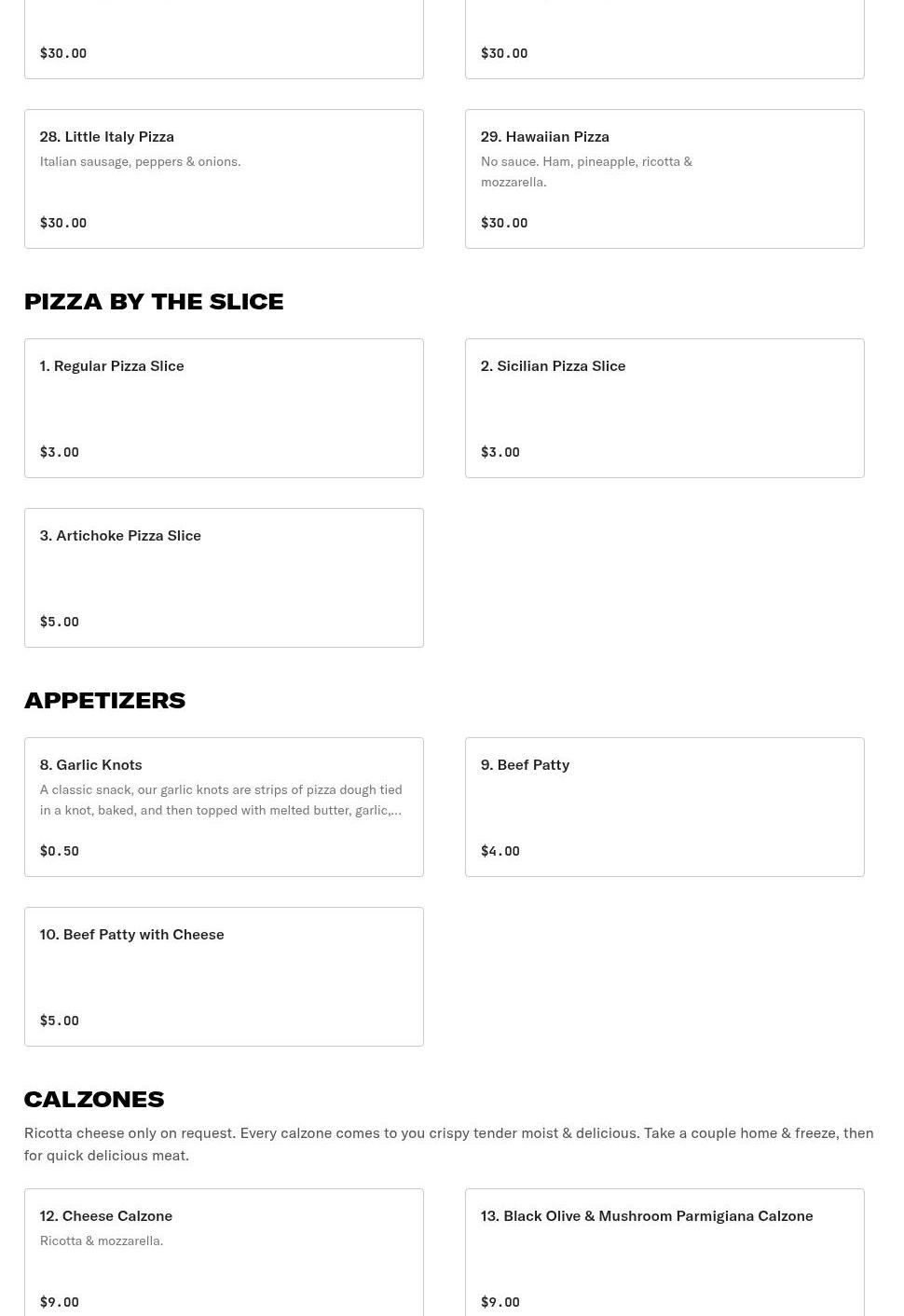 $30.00

$30.00

28. Little Italy Pizza
Italian sausage, peppers & onions.
$30.00

29. Hawaiian Pizza
No sauce. Ham, pineapple, ricotta & mozzarella.
$30.00

PIZZA BY THE SLICE

1. Regular Pizza Slice
$3.00

2. Sicilian Pizza Slice
$3.00

3. Artichoke Pizza Slice
$5.00

APPETIZERS

8. Garlic Knots
A classic snack, our garlic knots are strips of pizza dough tied in a knot, baked, and then topped with melted butter, garlic,...
$0.50

9. Beef Patty
$4.00

10. Beef Patty with Cheese
$5.00

CALZONES

Ricotta cheese only on request. Every calzone comes to you crispy tender moist & delicious. Take a couple home & freeze, then for quick delicious meat.

12. Cheese Calzone
Ricotta & mozzarella.
$9.00

13. Black Olive & Mushroom Parmigiana Calzone
$9.00